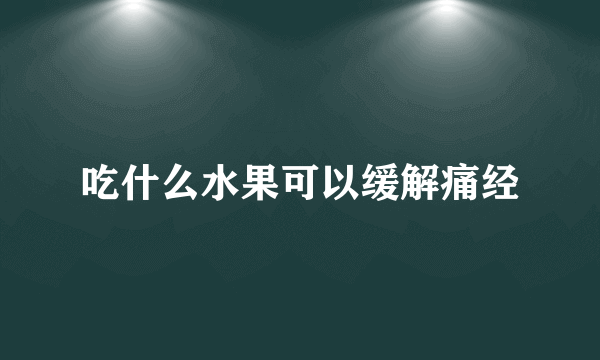 吃什么水果可以缓解痛经